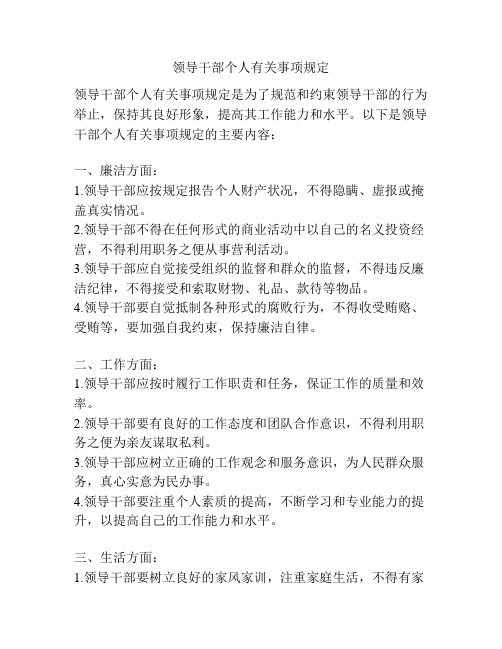 领导干部个人有关事项规定

领导干部个人有关事项规定是为了规范和约束领导干部的行为举止，保持其良好形象，提高其工作能力和水平。以下是领导干部个人有关事项规定的主要内容：

一、廉洁方面：
1.领导干部应按规定报告个人财产状况，不得隐瞒、虚报或掩盖真实情况。
2.领导干部不得在任何形式的商业活动中以自己的名义投资经营，不得利用职务之便从事营利活动。
3.领导干部应自觉接受组织的监督和群众的监督，不得违反廉洁纪律，不得接受和索取财物、礼品、款待等物品。
4.领导干部要自觉抵制各种形式的腐败行为，不得收受贿赂、受贿等，要加强自我约束，保持廉洁自律。

二、工作方面：
1.领导干部应按时履行工作职责和任务，保证工作的质量和效率。
2.领导干部要有良好的工作态度和团队合作意识，不得利用职务之便为亲友谋取私利。
3.领导干部应树立正确的工作观念和服务意识，为人民群众服务，真心实意为民办事。
4.领导干部要注重个人素质的提高，不断学习和专业能力的提升，以提高自己的工作能力和水平。

三、生活方面：
1.领导干部要树立良好的家风家训，注重家庭生活，不得有家